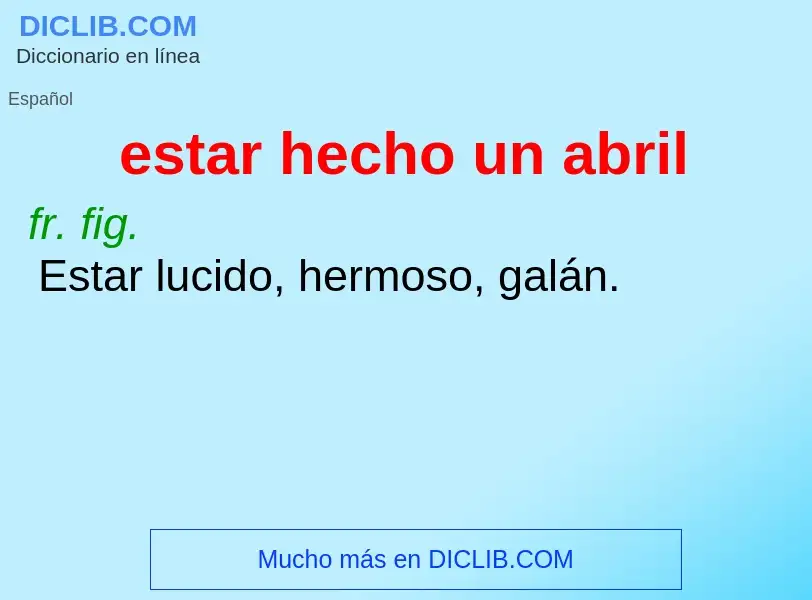 DICLIB.COM
Diccionario en línea

Español

estar hecho un abril

fr. fig.
Estar lucido, hermoso, galán.

Mucho más en DICLIB.COM